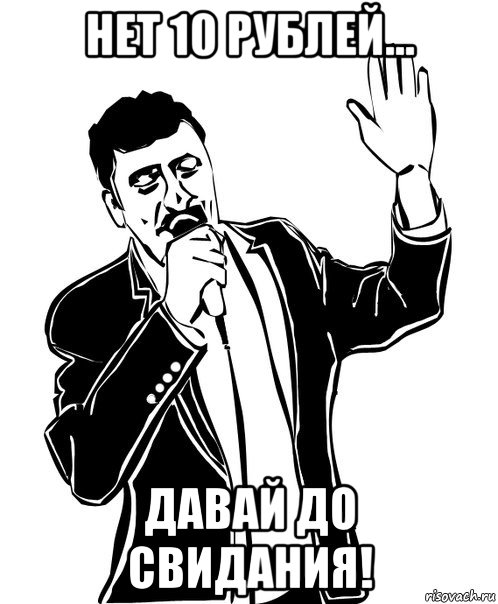 НЕТ 10 РУБЛЕЙ...

ДАВАЙ ДО СВИДАНИЯ!

risovach.ru